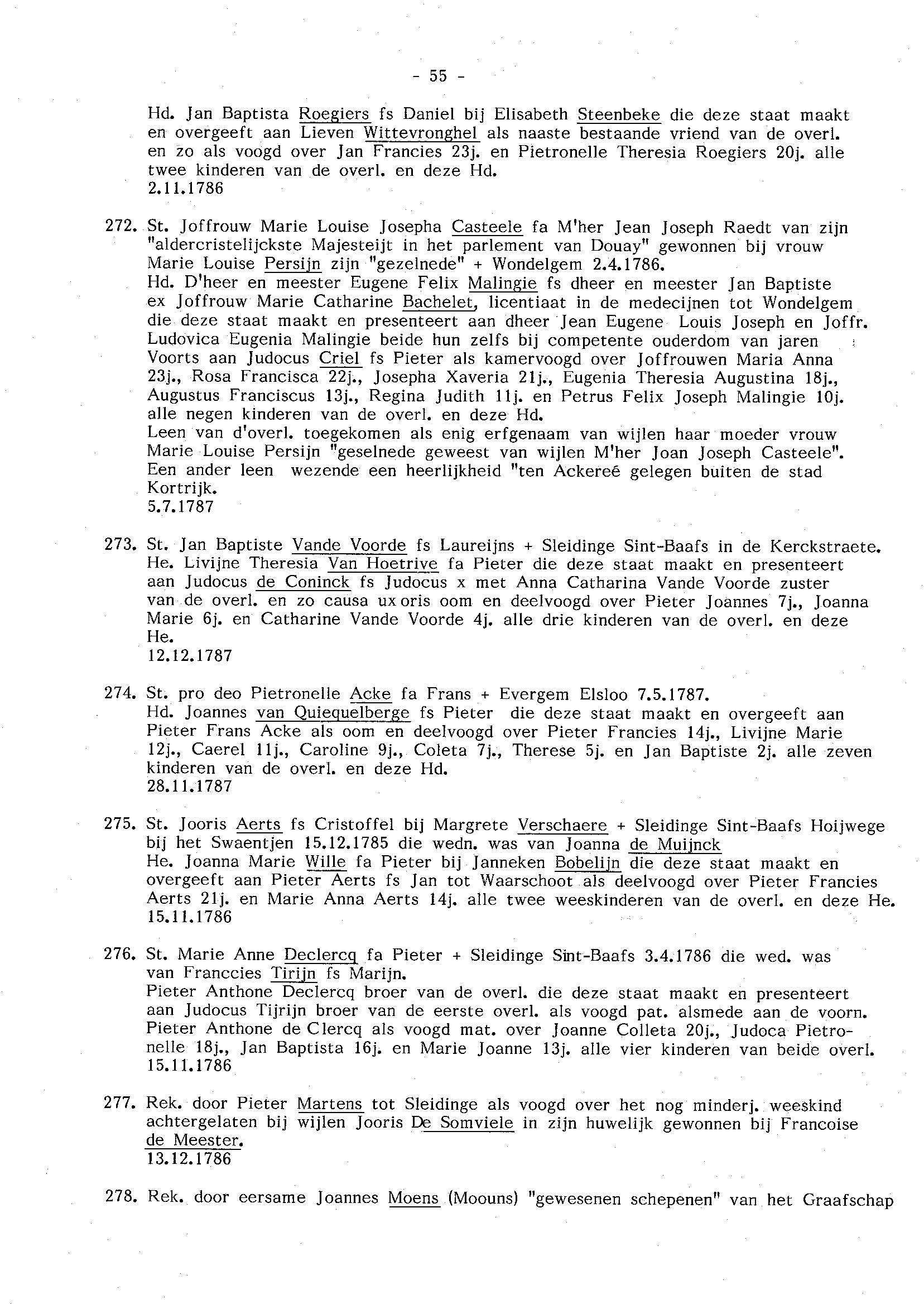 - 55 -

Hd. Jan Baptista Roegiers fs Daniel bij Elisabeth Steenbeke die deze staat maakt en overgeeft aan Lieven Wittevronghel als naaste bestaande vriend van de overl. en zo als voogd over Jan Francies 23j. en Pietronelle Theresia Roegiers 20j. alle twee kinderen van de overl. en deze Hd.
2.11.1786

272. St. Joffrouw Marie Louise Josepha Casteele fa M'her Jean Joseph Raedt van zijn "aldercristelijckste Majesteijt in het parlement van Douay" gewonnen bij vrouw Marie Louise Persijn zijn "gezelnede" + Wondelgem 2.4.1786.
Hd. D'heer en meester Eugene Felix Malingie fs dheer en meester Jan Baptiste ex Joffrouw Marie Catharine Bachelet, licentiaat in de medecijnen tot Wondelgem die deze staat maakt en presenteert aan dheer Jean Eugene Louis Joseph en Joffr. Ludovica Eugenia Malingie beide hun zelfs bij competente ouderdom van jaren Voorts aan Judocus Criel fs Pieter als kamervoogd over Joffrouwen Maria Anna 23j., Rosa Francisca 22j., Josepha Xaveria 21j., Eugenia Theresia Augustina 18j., Augustus Franciscus 13j., Regina Judith 11j. en Petrus Felix Joseph Malingie 10j. alle negen kinderen van de overl. en deze Hd.
Leen van d'overl. toegekomen als enig erfgenaam van wijlen haar moeder vrouw Marie Louise Persijn "geselnede geweest van wijlen M'her Joan Joseph Casteele". Een ander leen wezende een heerlijkheid "ten Ackereé gelegen buiten de stad Kortrijk.
5.7.1787

273. St. Jan Baptiste Vande Voorde fs Laureijns + Sleidinge Sint-Baafs in de Kerckstraete. He. Livijne Theresia Van Hoetrive fa Pieter die deze staat maakt en presenteert aan Judocus de Coninck fs Judocus x met Anna Catharina Vande Voorde zuster van de overl. en zo causa uxoris oom en deelvoogd over Pieter Joannes 7j., Joanna Marie 6j. en Catharine Vande Voorde 4j. alle drie kinderen van de overl. en deze He.
12.12.1787

274. St. pro deo Pietronelle Acke fa Frans + Evergem Elsloo 7.5.1787.
Hd. Joannes van Quiequelberge fs Pieter die deze staat maakt en overgeeft aan Pieter Frans Acke als oom en deelvoogd over Pieter Francies 14j., Livijne Marie 12j., Caerel 11j., Caroline 9j., Coleta 7j., Therese 5j. en Jan Baptiste 2j. alle zeven kinderen van de overl. en deze Hd.
28.11.1787

275. St. Jooris Aerts fs Cristoffel bij Margrete Verschaere + Sleidinge Sint-Baafs Hoijwege bij het Swaentjen 15.12.1785 die wedn. was van Joanna de Muijnck
He. Joanna Marie Wille fa Pieter bij Janneken Bobelijn die deze staat maakt en overgeeft aan Pieter Aerts fs Jan tot Waarschoot als deelvoogd over Pieter Francies Aerts 21j. en Marie Anna Aerts 14j. alle twee weeskinderen van de overl. en deze He.
15.11.1786

276. St. Marie Anne Declercq fa Pieter + Sleidinge Sint-Baafs 3.4.1786 die wed. was van Franccies Tirijn fs Marijn.
Pieter Anthone Declercq broer van de overl. die deze staat maakt en presenteert aan Judocus Tijrijn broer van de eerste overl. als voogd pat. alsmede aan de voorn. Pieter Anthone de Clercq als voogd mat. over Joanne Colleta 20j., Judoca Pietronelle 18j., Jan Baptista 16j. en Marie Joanne 13j. alle vier kinderen van beide overl.
15.11.1786

277. Rek. door Pieter Martens tot Sleidinge als voogd over het nog minderj. weeskind achtergelaten bij wijlen Jooris De Somviele in zijn huwelijk gewonnen bij Francoise de Meester.
13.12.1786

278. Rek. door eersame Joannes Moens (Moouns) "gewesenen schepenen" van het Graafschap